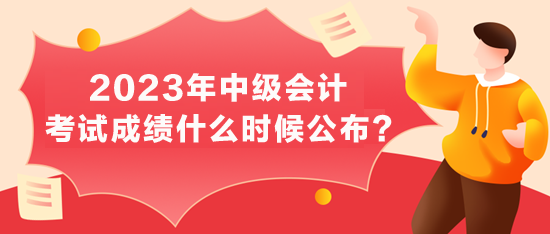 2023年中级会计
考试成绩什么时候公布？